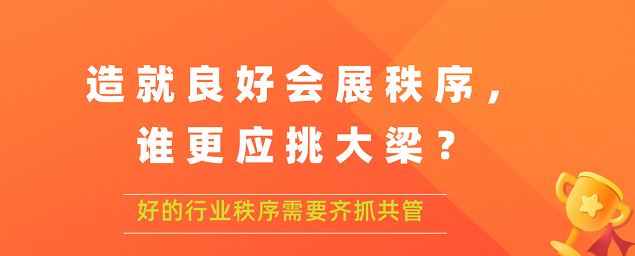 造就良好会展秩序，
谁更应挑大梁？

好的行业秩序需要齐抓共管